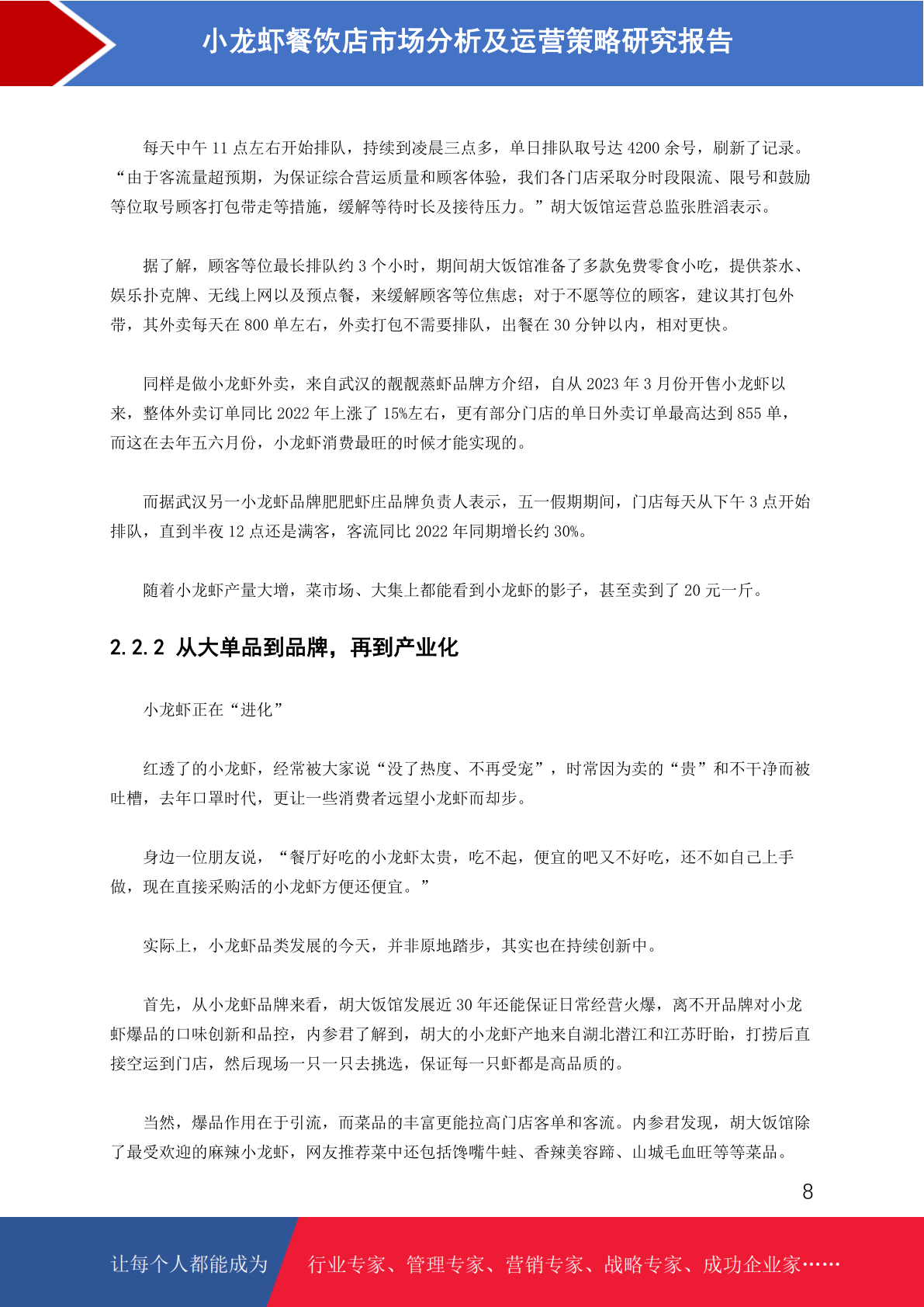 小龙虾餐饮店市场分析及运营策略研究报告

每天中午 11 点左右开始排队，持续到凌晨三点多，单日排队取号达 4200 余号，刷新了记录。“由于客流量超预期，为保证综合营运质量和顾客体验，我们各门店采取分时段限流、限号和鼓励等位取号顾客打包带走等措施，缓解等待时长及接待压力。”胡大饭馆运营总监张胜滔表示。

据了解，顾客等位最长排队约 3 个小时，期间胡大饭馆准备了多款免费零食小吃，提供茶水、娱乐扑克牌、无线上网以及预点餐，来缓解顾客等位焦虑；对于不愿等位的顾客，建议其打包外带，其外卖每天在 800 单左右，外卖打包不需要排队，出餐在 30 分钟以内，相对更快。

同样是做小龙虾外卖，来自武汉的靓靓蒸虾品牌方介绍，自从 2023 年 3 月份开售小龙虾以来，整体外卖订单同比 2022 年上涨了 15%左右，更有部分门店的单日外卖订单最高达到 855 单，而这在去年五六月份，小龙虾消费最旺的时候才能实现的。

而据武汉另一小龙虾品牌肥肥虾庄品牌负责人表示，五一假期期间，门店每天从下午 3 点开始排队，直到半夜 12 点还是满客，客流同比 2022 年同期增长约 30%。

随着小龙虾产量大增，菜市场、大集上都能看到小龙虾的影子，甚至卖到了 20 元一斤。

2.2.2 从大单品到品牌，再到产业化

小龙虾正在“进化”

红透了的小龙虾，经常被大家说“没了热度、不再受宠”，时常因为卖的“贵”和不干净而被吐槽，去年口罩时代，更让一些消费者远望小龙虾而却步。

身边一位朋友说，“餐厅好吃的小龙虾太贵，吃不起，便宜的吧又不好吃，还不如自己上手做，现在直接采购活的小龙虾方便还便宜。”

实际上，小龙虾品类发展的今天，并非原地踏步，其实也在持续创新中。

首先，从小龙虾品牌来看，胡大饭馆发展近 30 年还能保证日常经营火爆，离不开品牌对小龙虾爆品的口味创新和品控，内参君了解到，胡大的小龙虾产地来自湖北潜江和江苏盱眙，打捞后直接空运到门店，然后现场一只一只去挑选，保证每一只虾都是高品质的。

当然，爆品作用在于引流，而菜品的丰富更能拉高门店客单和客流。内参君发现，胡大饭馆除了最受欢迎的麻辣小龙虾，网友推荐菜中还包括馋嘴牛蛙、香辣美容蹄、山城毛血旺等等菜品。

8

让每个人都能成为 行业专家、管理专家、营销专家、战略专家、成功企业家……